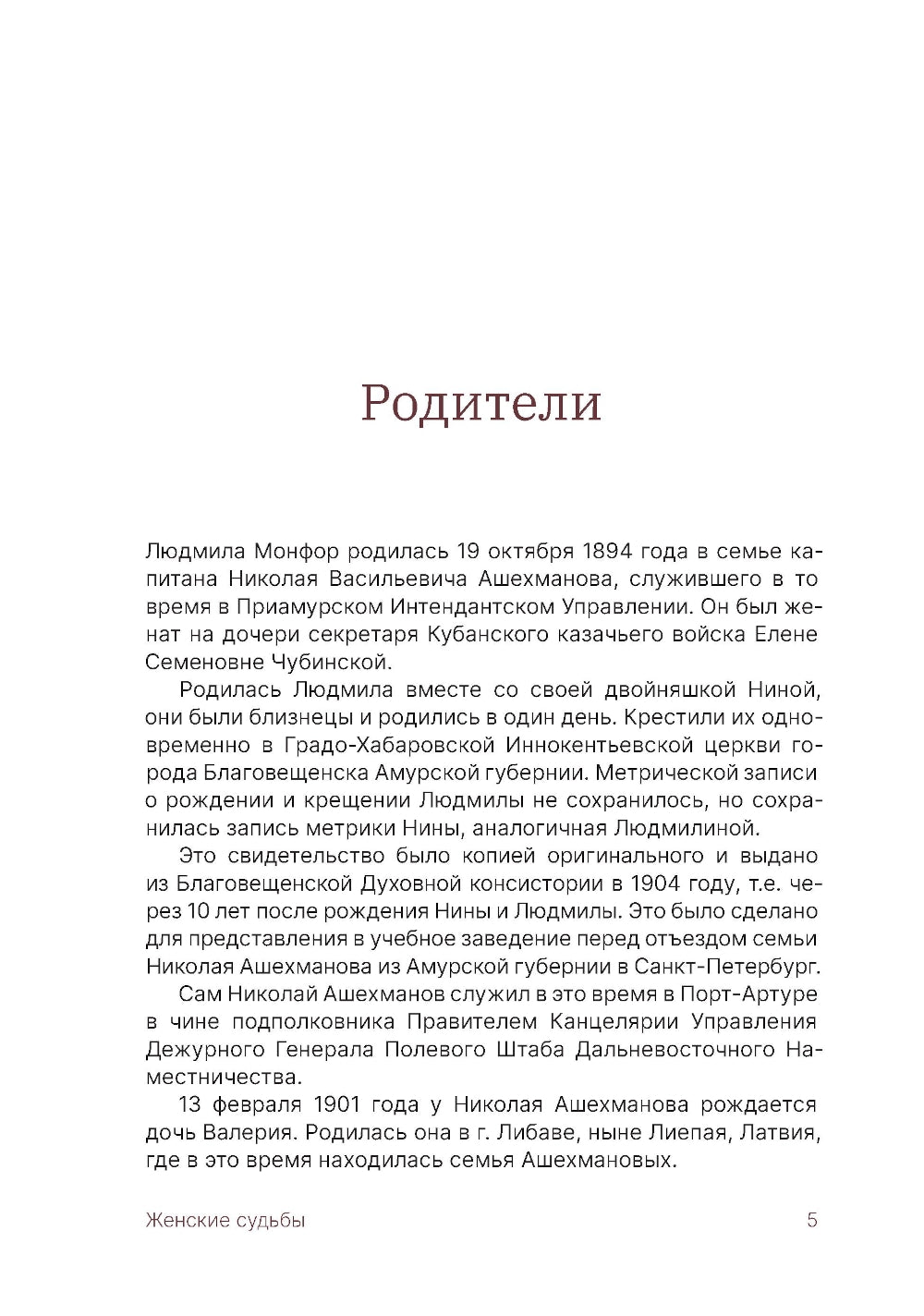 Родители

Людмила Монфор родилась 19 октября 1894 года в семье капитана Николая Васильевича Ашехманова, служившего в то время в Приамурском Интендантском Управлении. Он был женат на дочери секретаря Кубанского казачьего войска Елене Семеновне Чубинской.

Родилась Людмила вместе со своей двойняшкой Ниной, они были близнецы и родились в один день. Крестили их одновременно в Градо-Хабаровской Иннокентьевской церкви города Благовещенска Амурской губернии. Метрической записи о рождении и крещении Людмилы не сохранилось, но сохранилась запись метрики Нины, аналогичная Людмилиной.

Это свидетельство было копией оригинального и выдано из Благовещенской Духовной консистории в 1904 году, т.е. через 10 лет после рождения Нины и Людмилы. Это было сделано для представления в учебное заведение перед отъездом семьи Николая Ашехманова из Амурской губернии в Санкт-Петербург.

Сам Николай Ашехманов служил в это время в Порт-Артуре в чине подполковника Правителем Канцелярии Управления Дежурного Генерала Полевого Штаба Дальневосточного Наместничества.

13 февраля 1901 года у Николая Ашехманова рождается дочь Валерия. Родилась она в г. Либаве, ныне Лиепая, Латвия, где в это время находилась семья Ашехмановых.

Женские судьбы 5